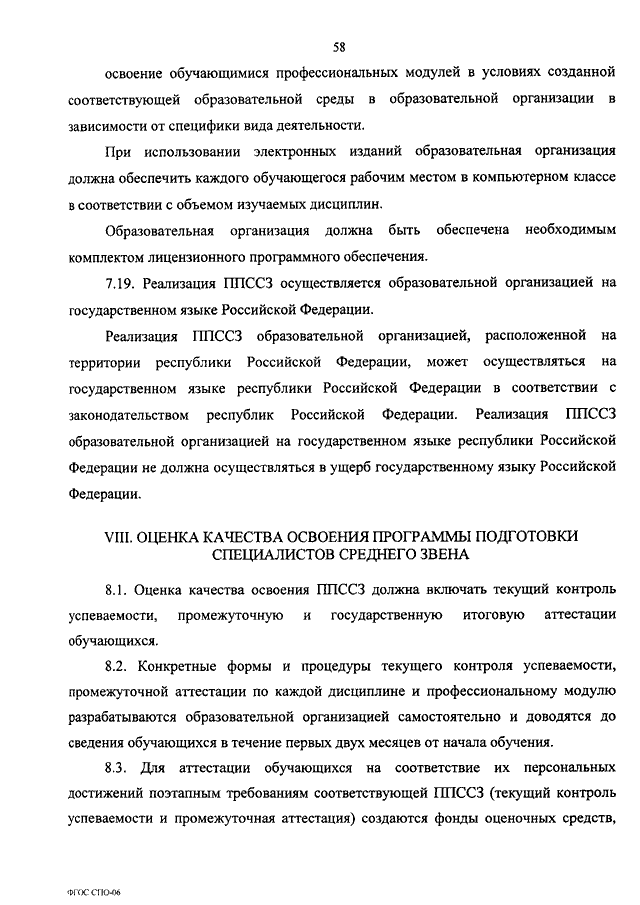 58

освоение обучающимися профессиональных модулей в условиях созданной соответствующей образовательной среды в образовательной организации в зависимости от специфики вида деятельности.

При использовании электронных изданий образовательная организация должна обеспечить каждого обучающегося рабочим местом в компьютерном классе в соответствии с объемом изучаемых дисциплин.

Образовательная организация должна быть обеспечена необходимым комплектом лицензионного программного обеспечения.

7.19. Реализация ППССЗ осуществляется образовательной организацией на государственном языке Российской Федерации.

Реализация ППССЗ образовательной организацией, расположенной на территории республики Российской Федерации, может осуществляться на государственном языке республики Российской Федерации в соответствии с законодательством республик Российской Федерации. Реализация ППССЗ образовательной организацией на государственном языке республики Российской Федерации не должна осуществляться в ущерб государственному языку Российской Федерации.

VIII. ОЦЕНКА КАЧЕСТВА ОСВОЕНИЯ ПРОГРАММЫ ПОДГОТОВКИ СПЕЦИАЛИСТОВ СРЕДНЕГО ЗВЕНА

8.1. Оценка качества освоения ППССЗ должна включать текущий контроль успеваемости, промежуточную и государственную итоговую аттестации обучающихся.

8.2. Конкретные формы и процедуры текущего контроля успеваемости, промежуточной аттестации по каждой дисциплине и профессиональному модулю разрабатываются образовательной организацией самостоятельно и доводятся до сведения обучающихся в течение первых двух месяцев от начала обучения.

8.3. Для аттестации обучающихся на соответствие их персональных достижений поэтапным требованиям соответствующей ППССЗ (текущий контроль успеваемости и промежуточная аттестация) создаются фонды оценочных средств,

ФГОС СПО-06